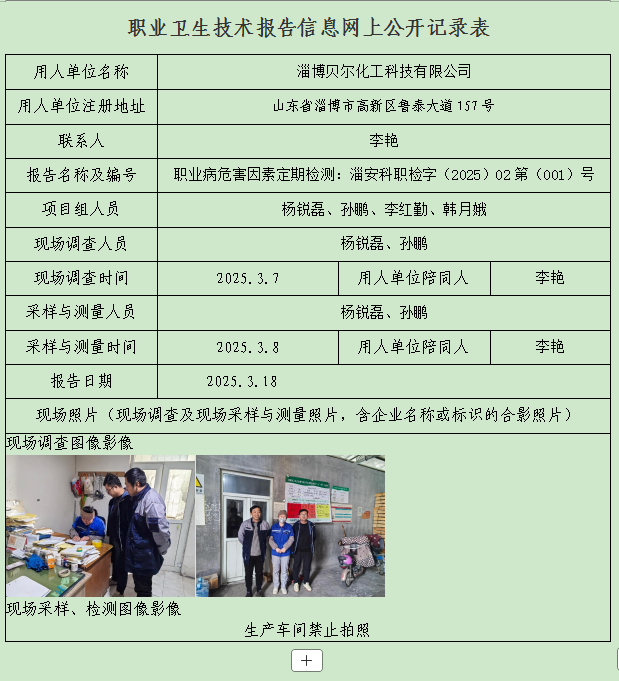 职业卫生技术报告信息网上公开记录表

| 用人单位名称 | 淄博贝尔化工科技有限公司 | | |
|---|---|---|---|
| 用人单位注册地址 | 山东省淄博市高新区鲁泰大道157号 | | |
| 联系人 | 李艳 | | |
| 报告名称及编号 | 职业病危害因素定期检测：淄安科职检字（2025）02第（001）号 | | |
| 项目组人员 | 杨锐磊、孙鹏、李红勤、韩月娥 | | |
| 现场调查人员 | 杨锐磊、孙鹏 | | |
| 现场调查时间 | 2025.3.7 | 用人单位陪同人 | 李艳 |
| 采样与测量人员 | 杨锐磊、孙鹏 | | |
| 采样与测量时间 | 2025.3.8 | 用人单位陪同人 | 李艳 |
| 报告日期 | 2025.3.18 | | |

现场照片（现场调查及现场采样与测量照片，含企业名称或标识的合影照片）

现场调查图像影像

现场采样、检测图像影像

生产车间禁止拍照

+